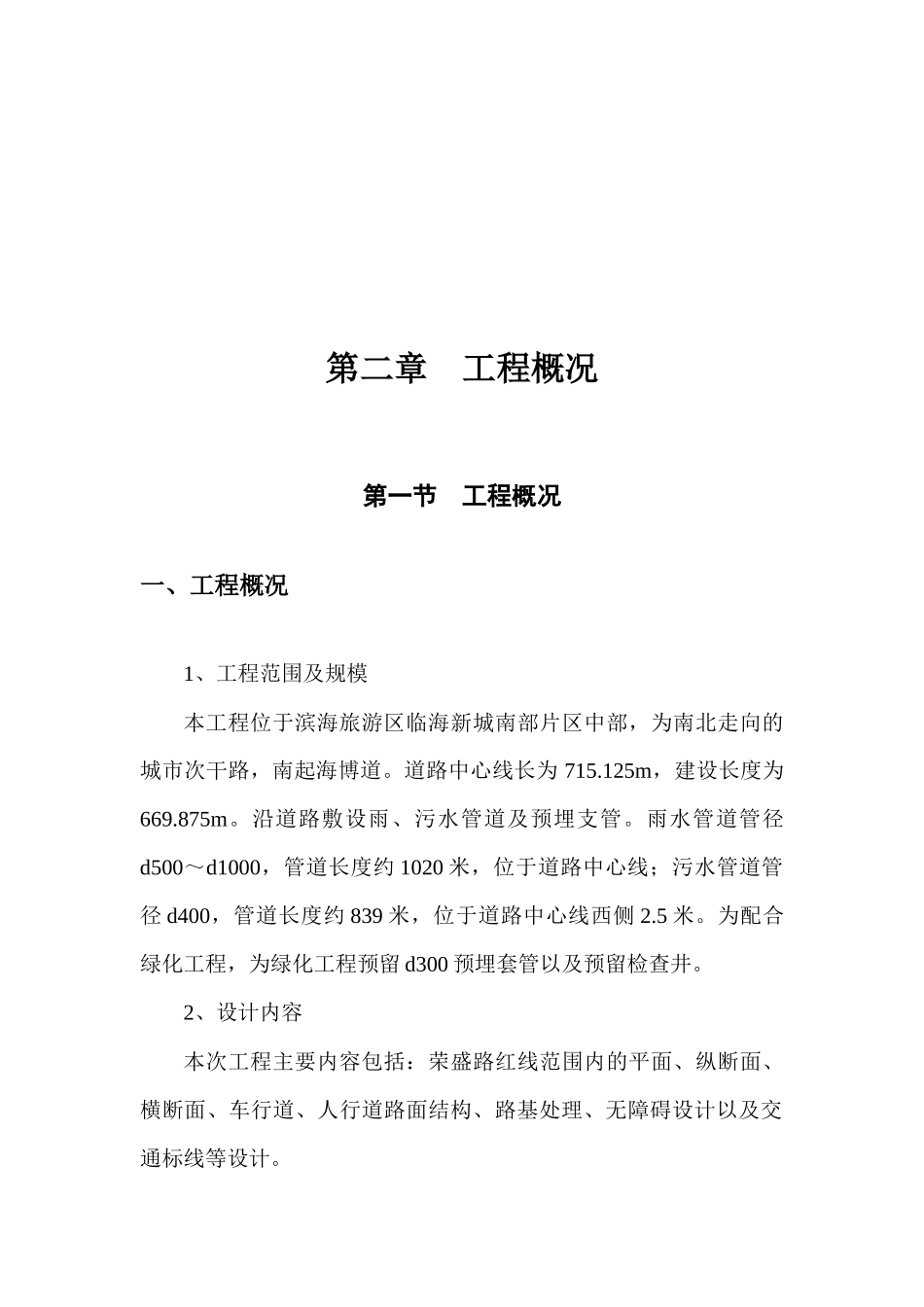 第二章　工程概况

第一节　工程概况

一、工程概况

1、工程范围及规模

本工程位于滨海旅游区临海新城南部片区中部，为南北走向的城市次干路，南起海博道。道路中心线长为 715.125m，建设长度为 669.875m。沿道路敷设雨、污水管道及预埋支管。雨水管道管径 d500～d1000，管道长度约 1020 米，位于道路中心线；污水管道管径 d400，管道长度约 839 米，位于道路中心线西侧 2.5 米。为配合绿化工程，为绿化工程预留 d300 预埋套管以及预留检查井。

2、设计内容

本次工程主要内容包括：荣盛路红线范围内的平面、纵断面、横断面、车行道、人行道路面结构、路基处理、无障碍设计以及交通标线等设计。